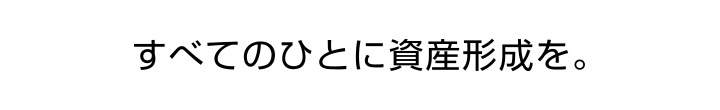 すべてのひとに資産形成を。